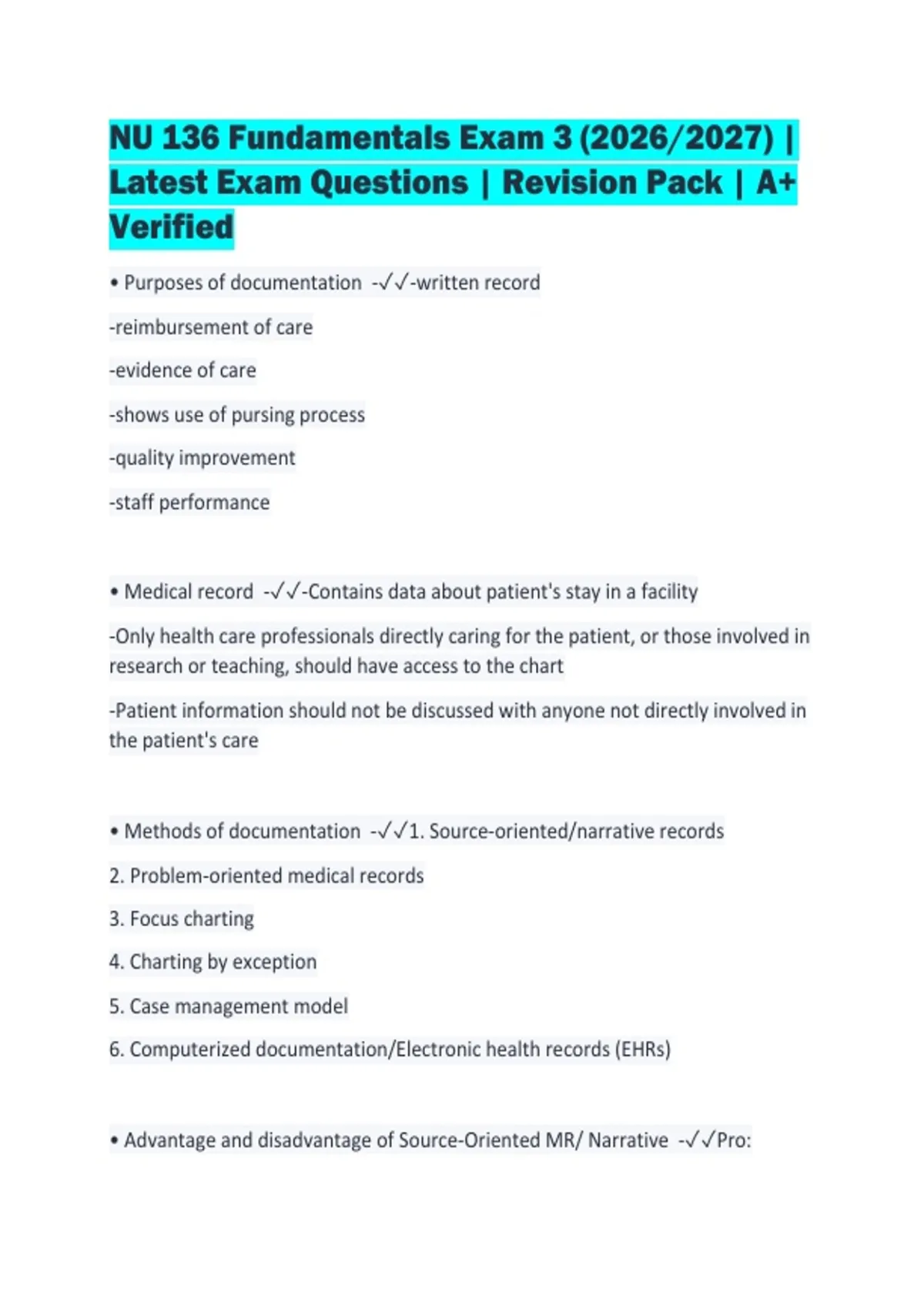 NU 136 Fundamentals Exam 3 (2026/2027) | Latest Exam Questions | Revision Pack | A+ Verified

• Purposes of documentation -✓✓-written record

-reimbursement of care

-evidence of care

-shows use of pursing process

-quality improvement

-staff performance

• Medical record -✓✓-Contains data about patient's stay in a facility

-Only health care professionals directly caring for the patient, or those involved in research or teaching, should have access to the chart

-Patient information should not be discussed with anyone not directly involved in the patient's care

• Methods of documentation -✓✓1. Source-oriented/narrative records

2. Problem-oriented medical records

3. Focus charting

4. Charting by exception

5. Case management model

6. Computerized documentation/Electronic health records (EHRs)

• Advantage and disadvantage of Source-Oriented MR/ Narrative -✓✓Pro: